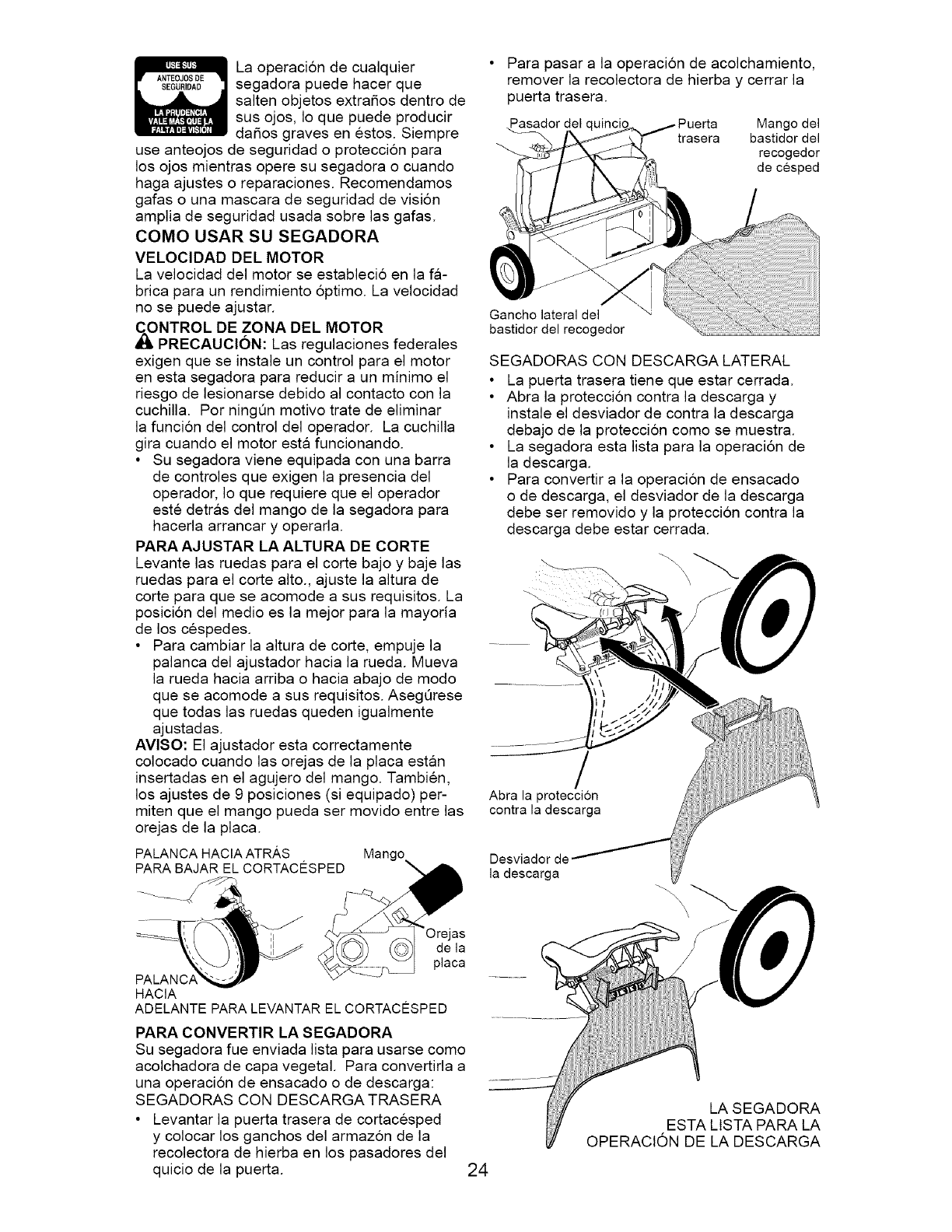 USE SUS ANTEOJOS DE SEGURIDAD

LA PRUDENCIA VALE MÁS QUE LA FALTA DE VISIÓN

La operación de cualquier segadora puede hacer que salten objetos extraños dentro de sus ojos, lo que puede producir daños graves en éstos. Siempre use anteojos de seguridad o protección para los ojos mientras opere su segadora o cuando haga ajustes o reparaciones. Recomendamos gafas o una mascara de seguridad de visión amplia de seguridad usada sobre las gafas.

COMO USAR SU SEGADORA

VELOCIDAD DEL MOTOR

La velocidad del motor se estableció en la fábrica para un rendimiento óptimo. La velocidad no se puede ajustar.

CONTROL DE ZONA DEL MOTOR

PRECAUCIÓN: Las regulaciones federales exigen que se instale un control para el motor en esta segadora para reducir a un mínimo el riesgo de lesionarse debido al contacto con la cuchilla. Por ningún motivo trate de eliminar la función del control del operador. La cuchilla gira cuando el motor está funcionando.

• Su segadora viene equipada con una barra de controles que exigen la presencia del operador, lo que requiere que el operador esté detrás del mango de la segadora para hacerla arrancar y operarla.

PARA AJUSTAR LA ALTURA DE CORTE

Levante las ruedas para el corte bajo y baje las ruedas para el corte alto., ajuste la altura de corte para que se acomode a sus requisitos. La posición del medio es la mejor para la mayoría de los céspedes.

• Para cambiar la altura de corte, empuje la palanca del ajustador hacia la rueda. Mueva la rueda hacia arriba o hacia abajo de modo que se acomode a sus requisitos. Asegúrese que todas las ruedas queden igualmente ajustadas.

AVISO: El ajustador esta correctamente colocado cuando las orejas de la placa están insertadas en el agujero del mango. También, los ajustes de 9 posiciones (si equipado) permiten que el mango pueda ser movido entre las orejas de la placa.

PALANCA HACIA ATRÁS PARA BAJAR EL CORTACÉSPED

Mango

Orejas de la placa

PALANCA HACIA ADELANTE PARA LEVANTAR EL CORTACÉSPED

PARA CONVERTIR LA SEGADORA

Su segadora fue enviada lista para usarse como acolchadora de capa vegetal. Para convertirla a una operación de ensacado o de descarga:

SEGADORAS CON DESCARGA TRASERA

• Levantar la puerta trasera de cortacésped y colocar los ganchos del armazón de la recolectora de hierba en los pasadores del quicio de la puerta.

• Para pasar a la operación de acolchamiento, remover la recolectora de hierba y cerrar la puerta trasera.

Pasador del quincio

Puerta trasera

Mango del bastidor del recogedor de césped

Gancho lateral del bastidor del recogedor

SEGADORAS CON DESCARGA LATERAL

• La puerta trasera tiene que estar cerrada.

• Abra la protección contra la descarga y instale el desviador de contra la descarga debajo de la protección como se muestra.

• La segadora esta lista para la operación de la descarga.

• Para convertir a la operación de ensacado o de descarga, el desviador de la descarga debe ser removido y la protección contra la descarga debe estar cerrada.

Abra la protección contra la descarga

Desviador de la descarga

LA SEGADORA ESTA LISTA PARA LA OPERACIÓN DE LA DESCARGA

24